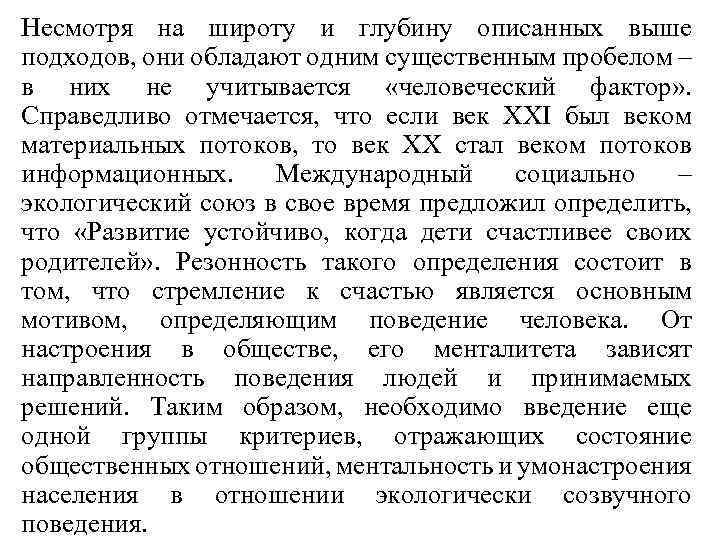 Несмотря на широту и глубину описанных выше подходов, они обладают одним существенным пробелом – в них не учитывается «человеческий фактор». Справедливо отмечается, что если век XXI был веком материальных потоков, то век XX стал веком потоков информационных. Международный социально – экологический союз в свое время предложил определить, что «Развитие устойчиво, когда дети счастливее своих родителей». Резонность такого определения состоит в том, что стремление к счастью является основным мотивом, определяющим поведение человека. От настроения в обществе, его менталитета зависят направленность поведения людей и принимаемых решений. Таким образом, необходимо введение еще одной группы критериев, отражающих состояние общественных отношений, ментальность и умонастроения населения в отношении экологически созвучного поведения.